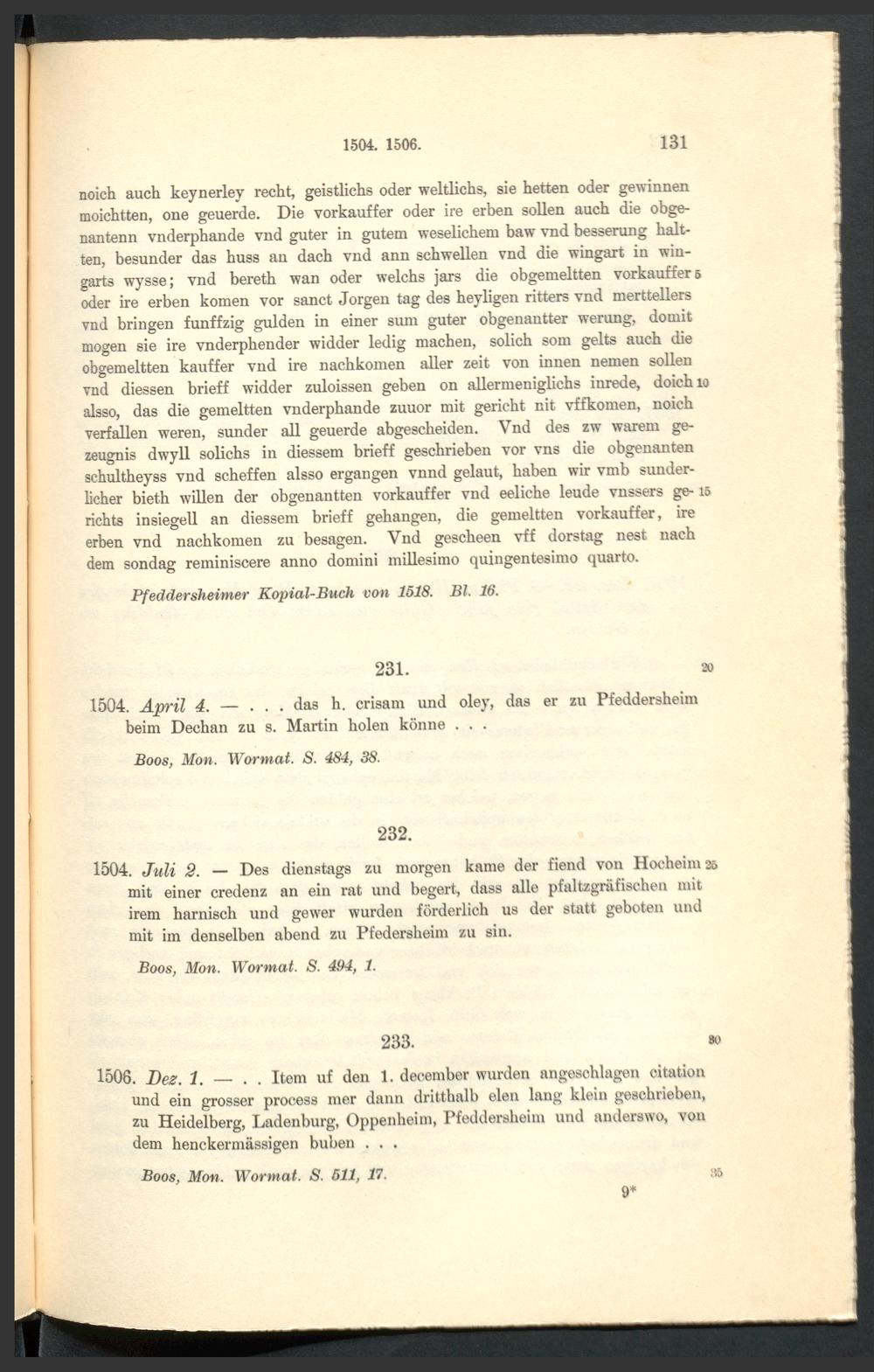 1504. 1506. 131

noich auch keynerley recht, geistlichs oder weltlichs, sie hetten oder gewinnen moichtten, one geuerde. Die vorkauffer oder ire erben sollen auch die obgenantenn vnderphande vnd guter in gutem weselichem baw vnd besserung haltten, besunder das huss an dach vnd ann schwellen vnd die wingart in wingarts wysse; vnd bereth wan oder welchs jars die obgemeltten vorkauffer 5 oder ire erben komen vor sanct Jorgen tag des heyligen ritters vnd merttellers vnd bringen funffzig gulden in einer sum guter obgenantter werung, domit mogen sie ire vnderphender widder ledig machen, solich som gelts auch die obgemeltten kauffer vnd ire nachkomen aller zeit von innen nemen sollen vnd diessen brieff widder zuloissen geben on allermeniglichs inrede, doich 10 alsso, das die gemeltten vnderphande zuuor mit gericht nit vffkomen, noich verfallen weren, sunder all geuerde abgescheiden. Vnd des zw warem gezeugnis dwyll solichs in diessem brieff geschrieben vor vns die obgenanten schultheyss vnd scheffen alsso ergangen vnnd gelaut, haben wir vmb sunderlicher bieth willen der obgenantten vorkauffer vnd eeliche leude vnssers ge- 15 richts insiegell an diessem brieff gehangen, die gemeltten vorkauffer, ire erben vnd nachkomen zu besagen. Vnd gescheen vff dorstag nest nach dem sondag reminiscere anno domini millesimo quingentesimo quarto.

Pfeddersheimer Kopial-Buch von 1518. Bl. 16.

231. 20

1504. April 4. — . . . das h. crisam und oley, das er zu Pfeddersheim beim Dechan zu s. Martin holen könne . . .

Boos, Mon. Wormat. S. 484, 38.

232.

1504. Juli 2. — Des dienstags zu morgen kame der fiend von Hocheim 25 mit einer credenz an ein rat und begert, dass alle pfaltzgräfischen mit irem harnisch und gewer wurden förderlich us der statt geboten und mit im denselben abend zu Pfedersheim zu sin.

Boos, Mon. Wormat. S. 494, 1.

233. 30

1506. Dez. 1. — . . Item uf den 1. december wurden angeschlagen citation und ein grosser process mer dann dritthalb elen lang klein geschrieben, zu Heidelberg, Ladenburg, Oppenheim, Pfeddersheim und anderswo, von dem henckermässigen buben . . .

Boos, Mon. Wormat. S. 511, 17. 35

9*